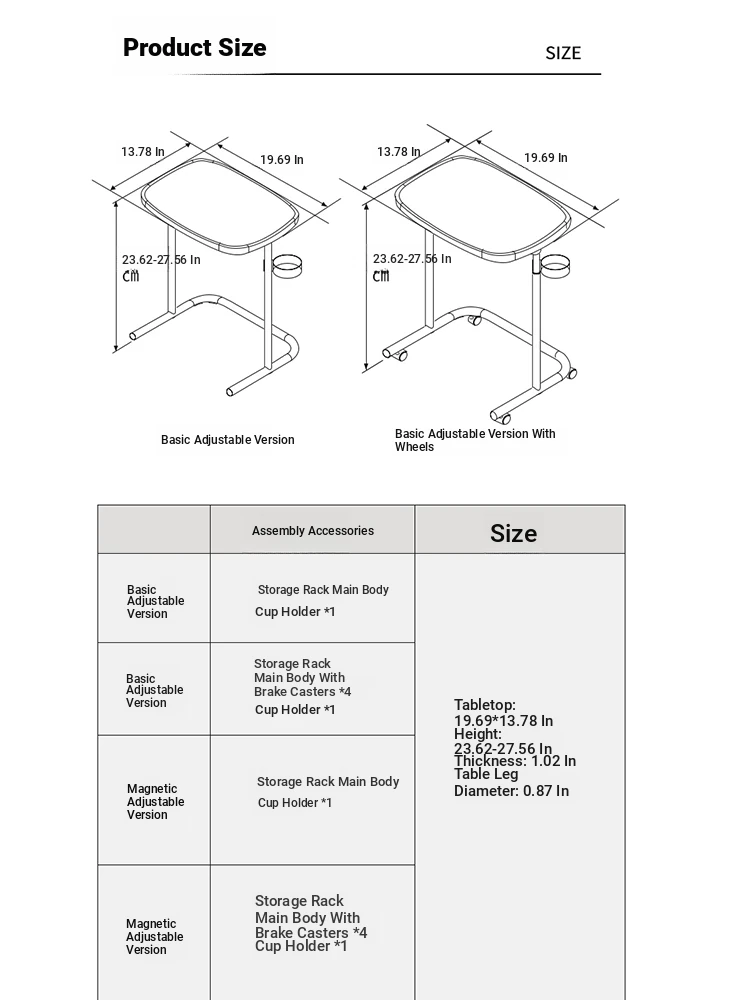 Product Size

SIZE

13.78 In

19.69 In

23.62-27.56 In

CM

Basic Adjustable Version

13.78 In

19.69 In

23.62-27.56 In

CM

Basic Adjustable Version With Wheels

| | Assembly Accessories | Size |
|---|---|---|
| Basic Adjustable Version | Storage Rack Main Body Cup Holder *1 | Tabletop: 19.69*13.78 In Height: 23.62-27.56 In Thickness: 1.02 In Table Leg Diameter: 0.87 In |
| Basic Adjustable Version | Storage Rack Main Body With Brake Casters *4 Cup Holder *1 | |
| Magnetic Adjustable Version | Storage Rack Main Body Cup Holder *1 | |
| Magnetic Adjustable Version | Storage Rack Main Body With Brake Casters *4 Cup Holder *1 | |